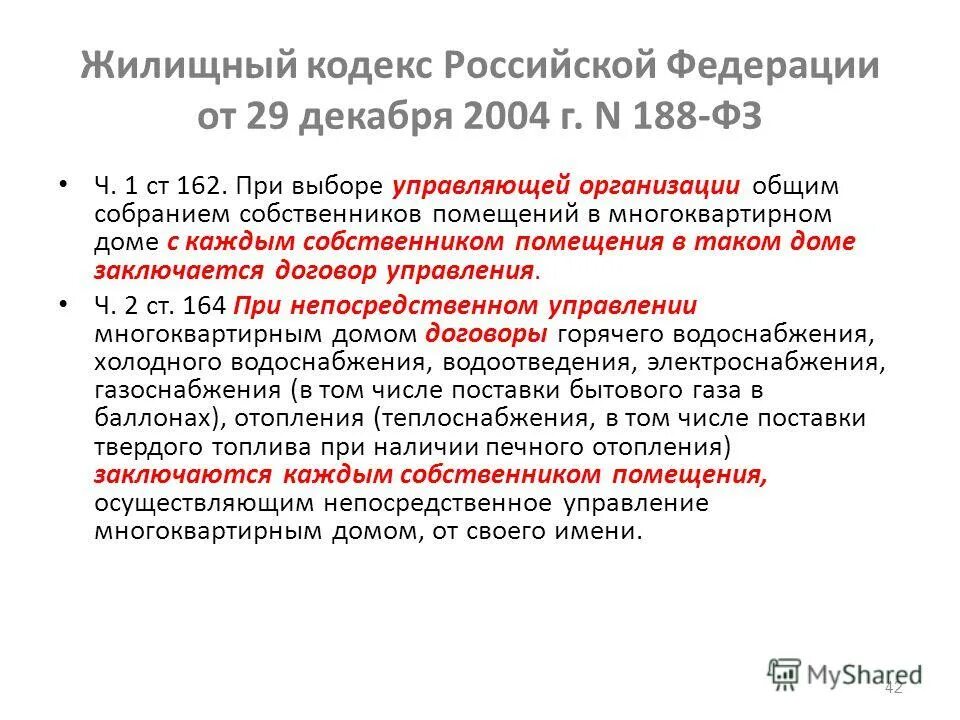 Жилищный кодекс Российской Федерации от 29 декабря 2004 г. N 188-ФЗ

• Ч. 1 ст 162. При выборе управляющей организации общим собранием собственников помещений в многоквартирном доме с каждым собственником помещения в таком доме заключается договор управления.

• Ч. 2 ст. 164 При непосредственном управлении многоквартирным домом договоры горячего водоснабжения, холодного водоснабжения, водоотведения, электроснабжения, газоснабжения (в том числе поставки бытового газа в баллонах), отопления (теплоснабжения, в том числе поставки твердого топлива при наличии печного отопления) заключаются каждым собственником помещения, осуществляющим непосредственное управление многоквартирным домом, от своего имени.

MyShared

42